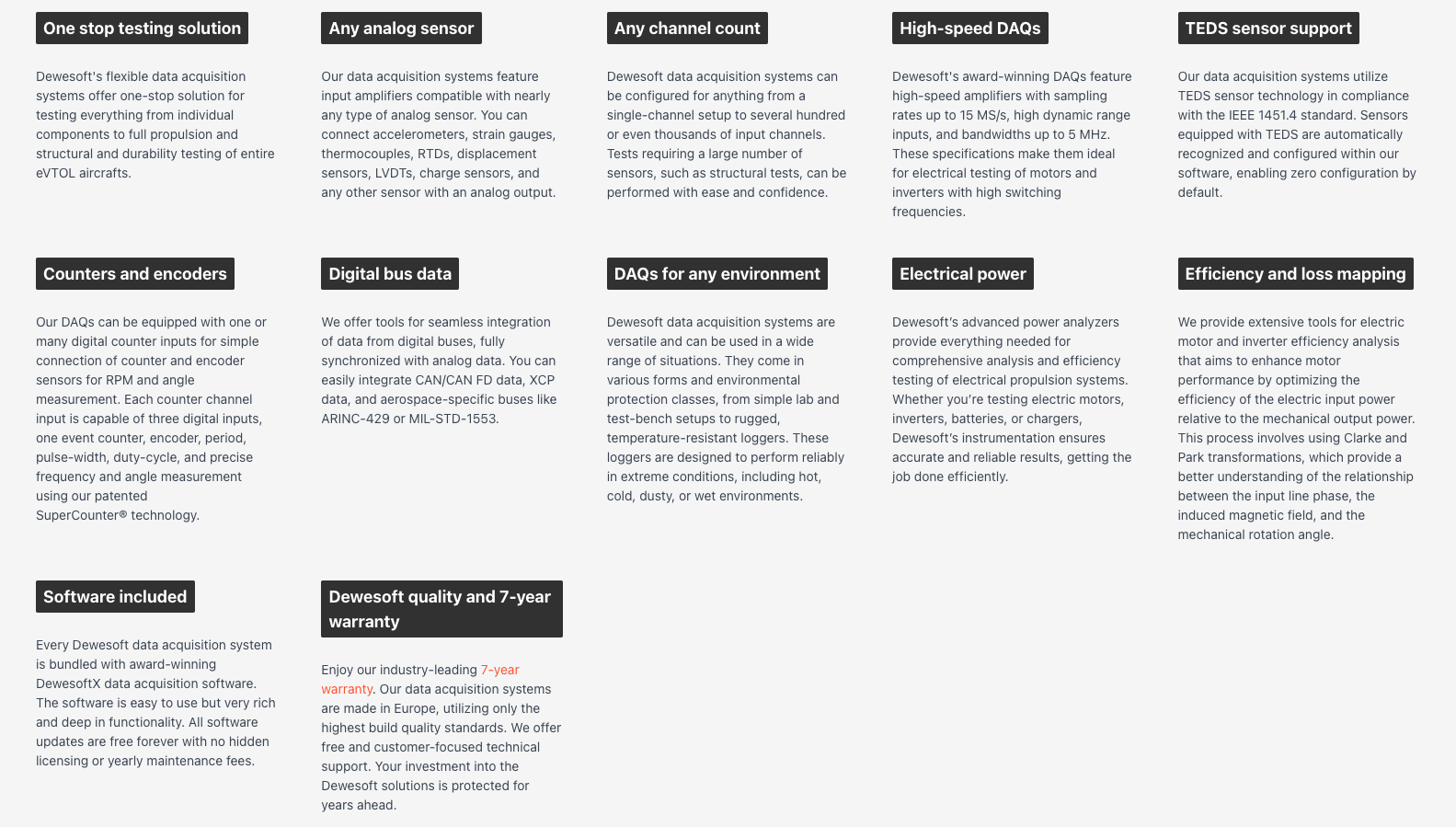 One stop testing solution

Dewesoft's flexible data acquisition systems offer one-stop solution for testing everything from individual components to full propulsion and structural and durability testing of entire eVTOL aircrafts.

Any analog sensor

Our data acquisition systems feature input amplifiers compatible with nearly any type of analog sensor. You can connect accelerometers, strain gauges, thermocouples, RTDs, displacement sensors, LVDTs, charge sensors, and any other sensor with an analog output.

Any channel count

Dewesoft data acquisition systems can be configured for anything from a single-channel setup to several hundred or even thousands of input channels. Tests requiring a large number of sensors, such as structural tests, can be performed with ease and confidence.

High-speed DAQs

Dewesoft's award-winning DAQs feature high-speed amplifiers with sampling rates up to 15 MS/s, high dynamic range inputs, and bandwidths up to 5 MHz. These specifications make them ideal for electrical testing of motors and inverters with high switching frequencies.

TEDS sensor support

Our data acquisition systems utilize TEDS sensor technology in compliance with the IEEE 1451.4 standard. Sensors equipped with TEDS are automatically recognized and configured within our software, enabling zero configuration by default.

Counters and encoders

Our DAQs can be equipped with one or many digital counter inputs for simple connection of counter and encoder sensors for RPM and angle measurement. Each counter channel input is capable of three digital inputs, one event counter, encoder, period, pulse-width, duty-cycle, and precise frequency and angle measurement using our patented SuperCounter® technology.

Digital bus data

We offer tools for seamless integration of data from digital buses, fully synchronized with analog data. You can easily integrate CAN/CAN FD data, XCP data, and aerospace-specific buses like ARINC-429 or MIL-STD-1553.

DAQs for any environment

Dewesoft data acquisition systems are versatile and can be used in a wide range of situations. They come in various forms and environmental protection classes, from simple lab and test-bench setups to rugged, temperature-resistant loggers. These loggers are designed to perform reliably in extreme conditions, including hot, cold, dusty, or wet environments.

Electrical power

Dewesoft's advanced power analyzers provide everything needed for comprehensive analysis and efficiency testing of electrical propulsion systems. Whether you're testing electric motors, inverters, batteries, or chargers, Dewesoft's instrumentation ensures accurate and reliable results, getting the job done efficiently.

Efficiency and loss mapping

We provide extensive tools for electric motor and inverter efficiency analysis that aims to enhance motor performance by optimizing the efficiency of the electric input power relative to the mechanical output power. This process involves using Clarke and Park transformations, which provide a better understanding of the relationship between the input line phase, the induced magnetic field, and the mechanical rotation angle.

Software included

Every Dewesoft data acquisition system is bundled with award-winning DewesoftX data acquisition software. The software is easy to use but very rich and deep in functionality. All software updates are free forever with no hidden licensing or yearly maintenance fees.

Dewesoft quality and 7-year warranty

Enjoy our industry-leading 7-year warranty. Our data acquisition systems are made in Europe, utilizing only the highest build quality standards. We offer free and customer-focused technical support. Your investment into the Dewesoft solutions is protected for years ahead.